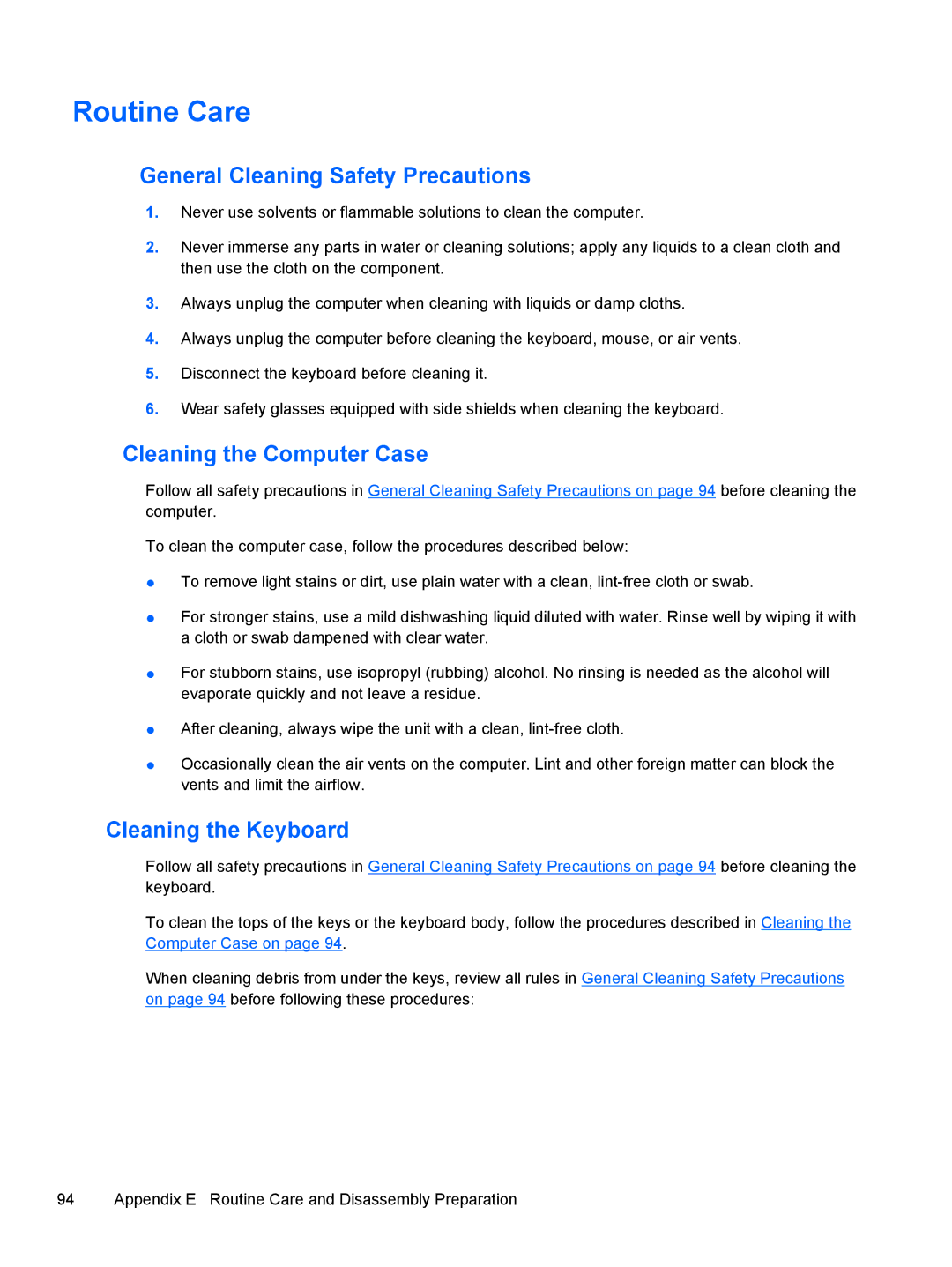 Routine Care

General Cleaning Safety Precautions

1. Never use solvents or flammable solutions to clean the computer.

2. Never immerse any parts in water or cleaning solutions; apply any liquids to a clean cloth and then use the cloth on the component.

3. Always unplug the computer when cleaning with liquids or damp cloths.

4. Always unplug the computer before cleaning the keyboard, mouse, or air vents.

5. Disconnect the keyboard before cleaning it.

6. Wear safety glasses equipped with side shields when cleaning the keyboard.

Cleaning the Computer Case

Follow all safety precautions in General Cleaning Safety Precautions on page 94 before cleaning the computer.

To clean the computer case, follow the procedures described below:

● To remove light stains or dirt, use plain water with a clean, lint-free cloth or swab.

● For stronger stains, use a mild dishwashing liquid diluted with water. Rinse well by wiping it with a cloth or swab dampened with clear water.

● For stubborn stains, use isopropyl (rubbing) alcohol. No rinsing is needed as the alcohol will evaporate quickly and not leave a residue.

● After cleaning, always wipe the unit with a clean, lint-free cloth.

● Occasionally clean the air vents on the computer. Lint and other foreign matter can block the vents and limit the airflow.

Cleaning the Keyboard

Follow all safety precautions in General Cleaning Safety Precautions on page 94 before cleaning the keyboard.

To clean the tops of the keys or the keyboard body, follow the procedures described in Cleaning the Computer Case on page 94.

When cleaning debris from under the keys, review all rules in General Cleaning Safety Precautions on page 94 before following these procedures:

94 Appendix E Routine Care and Disassembly Preparation